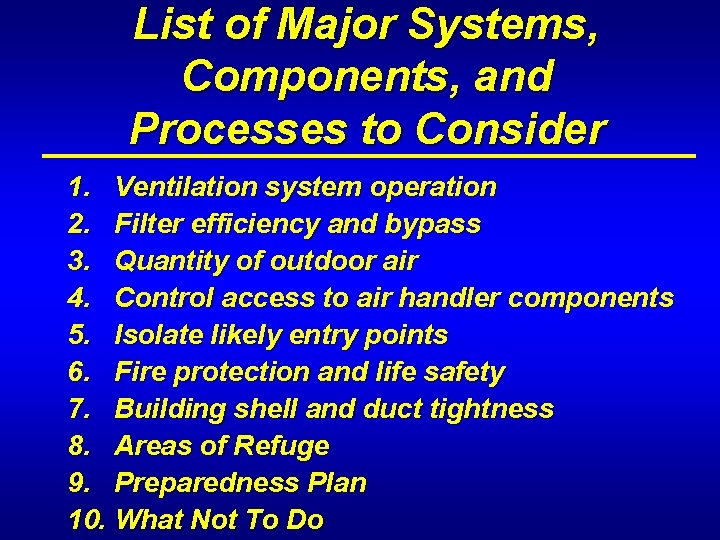 List of Major Systems, Components, and Processes to Consider

1. Ventilation system operation
2. Filter efficiency and bypass
3. Quantity of outdoor air
4. Control access to air handler components
5. Isolate likely entry points
6. Fire protection and life safety
7. Building shell and duct tightness
8. Areas of Refuge
9. Preparedness Plan
10. What Not To Do